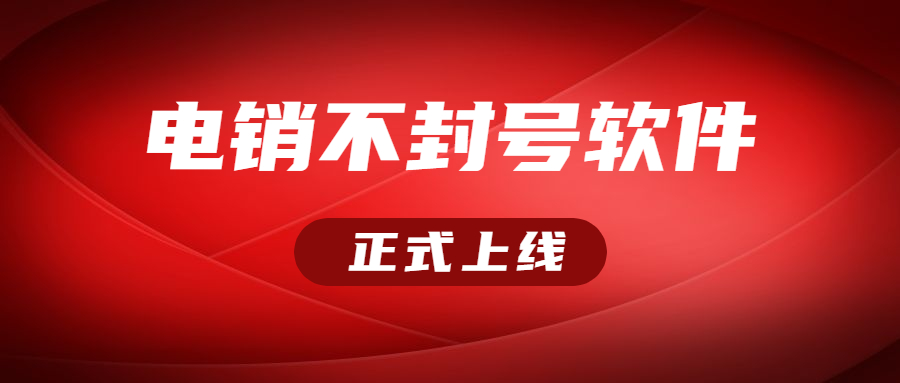 电销不封号软件

正式上线